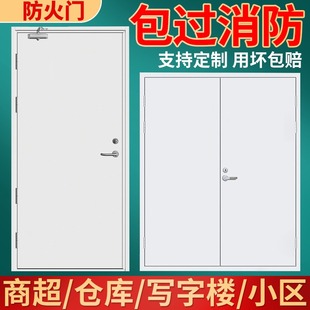 防火门

包过消防

支持定制 用坏包赔

商超/仓库/写字楼/小区